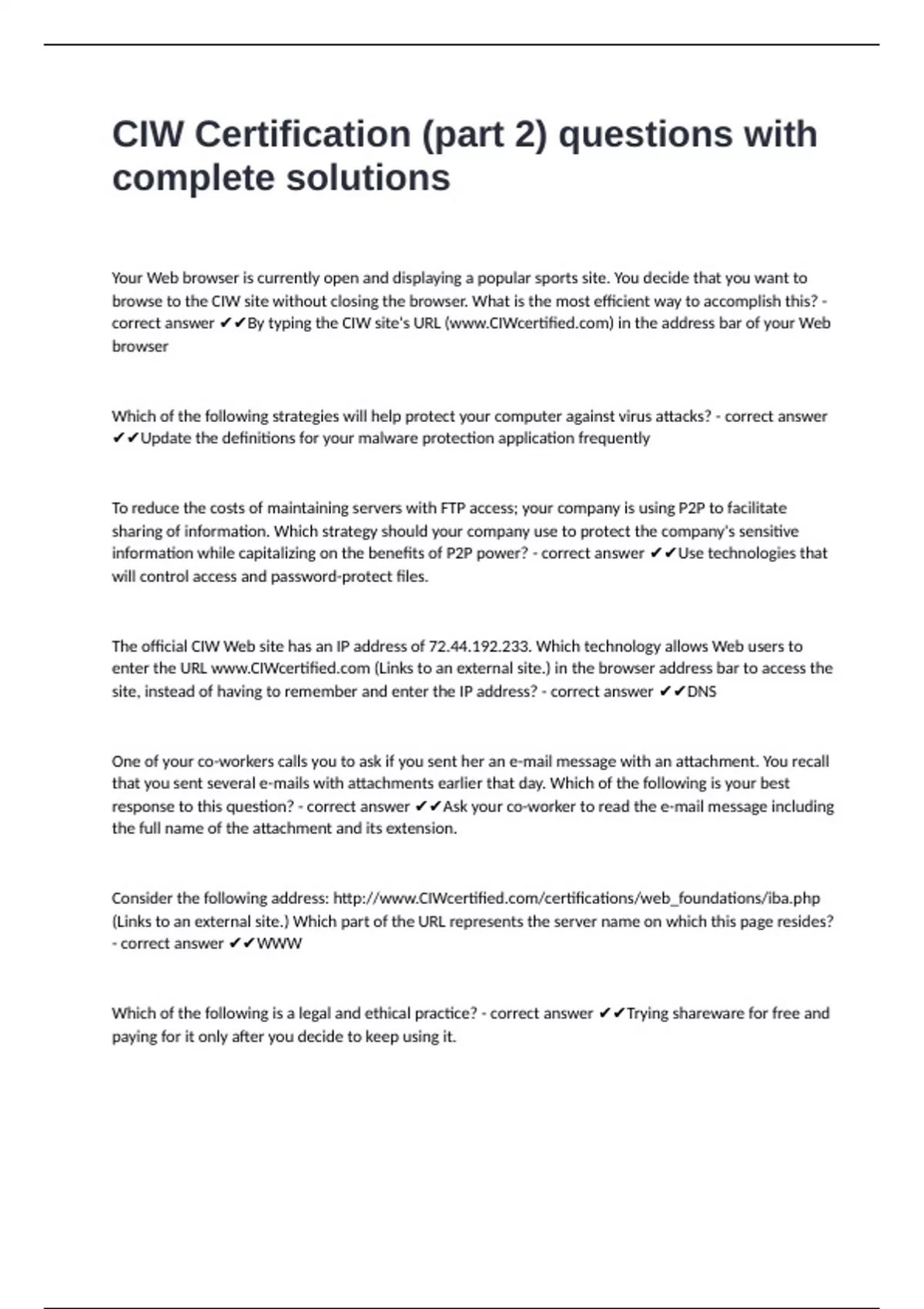 CIW Certification (part 2) questions with complete solutions

Your Web browser is currently open and displaying a popular sports site. You decide that you want to browse to the CIW site without closing the browser. What is the most efficient way to accomplish this? - correct answer ✔✔By typing the CIW site's URL (www.CIWcertified.com) in the address bar of your Web browser

Which of the following strategies will help protect your computer against virus attacks? - correct answer ✔✔Update the definitions for your malware protection application frequently

To reduce the costs of maintaining servers with FTP access; your company is using P2P to facilitate sharing of information. Which strategy should your company use to protect the company's sensitive information while capitalizing on the benefits of P2P power? - correct answer ✔✔Use technologies that will control access and password-protect files.

The official CIW Web site has an IP address of 72.44.192.233. Which technology allows Web users to enter the URL www.CIWcertified.com (Links to an external site.) in the browser address bar to access the site, instead of having to remember and enter the IP address? - correct answer ✔✔DNS

One of your co-workers calls you to ask if you sent her an e-mail message with an attachment. You recall that you sent several e-mails with attachments earlier that day. Which of the following is your best response to this question? - correct answer ✔✔Ask your co-worker to read the e-mail message including the full name of the attachment and its extension.

Consider the following address: http://www.CIWcertified.com/certifications/web_foundations/iba.php (Links to an external site.) Which part of the URL represents the server name on which this page resides? - correct answer ✔✔WWW

Which of the following is a legal and ethical practice? - correct answer ✔✔Trying shareware for free and paying for it only after you decide to keep using it.